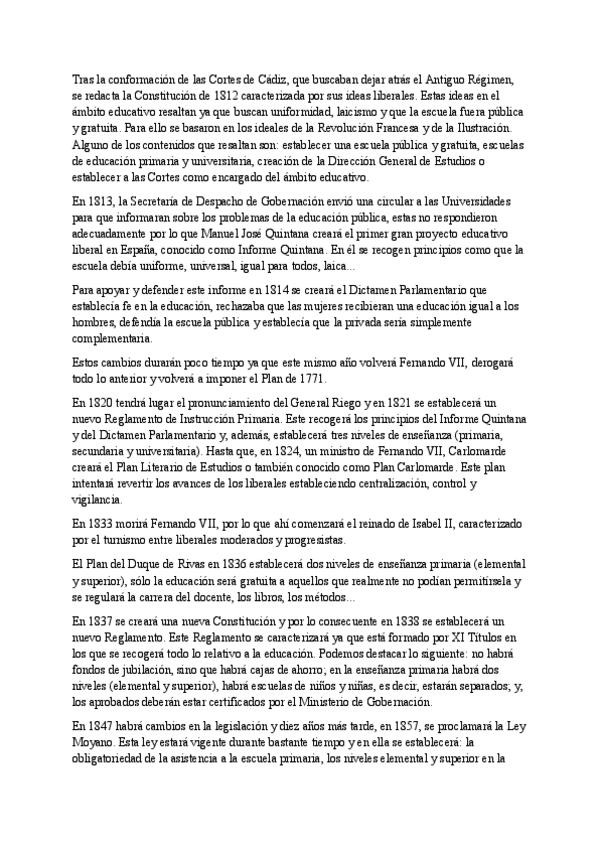 Tras la conformación de las Cortes de Cádiz, que buscaban dejar atrás el Antiguo Régimen, se redacta la Constitución de 1812 caracterizada por sus ideas liberales. Estas ideas en el ámbito educativo resaltan ya que buscan uniformidad, laicismo y que la escuela fuera pública y gratuita. Para ello se basaron en los ideales de la Revolución Francesa y de la Ilustración. Alguno de los contenidos que resaltan son: establecer una escuela pública y gratuita, escuelas de educación primaria y universitaria, creación de la Dirección General de Estudios o establecer a las Cortes como encargado del ámbito educativo.

En 1813, la Secretaría de Despacho de Gobernación envió una circular a las Universidades para que informaran sobre los problemas de la educación pública, estas no respondieron adecuadamente por lo que Manuel José Quintana creará el primer gran proyecto educativo liberal en España, conocido como Informe Quintana. En él se recogen principios como que la escuela debía uniforme, universal, igual para todos, laica...

Para apoyar y defender este informe en 1814 se creará el Dictamen Parlamentario que establecía fe en la educación, rechazaba que las mujeres recibieran una educación igual a los hombres, defendía la escuela pública y establecía que la privada sería simplemente complementaria.

Estos cambios durarán poco tiempo ya que este mismo año volverá Fernando VII, derogará todo lo anterior y volverá a imponer el Plan de 1771.

En 1820 tendrá lugar el pronunciamiento del General Riego y en 1821 se establecerá un nuevo Reglamento de Instrucción Primaria. Este recogerá los principios del Informe Quintana y del Dictamen Parlamentario y, además, establecerá tres niveles de enseñanza (primaria, secundaria y universitaria). Hasta que, en 1824, un ministro de Fernando VII, Carlomarde creará el Plan Literario de Estudios o también conocido como Plan Carlomarde. Este plan intentará revertir los avances de los liberales estableciendo centralización, control y vigilancia.

En 1833 morirá Fernando VII, por lo que ahí comenzará el reinado de Isabel II, caracterizado por el turnismo entre liberales moderados y progresistas.

El Plan del Duque de Rivas en 1836 establecerá dos niveles de enseñanza primaria (elemental y superior), sólo la educación será gratuita a aquellos que realmente no podían permitírsela y se regulará la carrera del docente, los libros, los métodos...

En 1837 se creará una nueva Constitución y por lo consecuente en 1838 se establecerá un nuevo Reglamento. Este Reglamento se caracterizará ya que está formado por XI Títulos en los que se recogerá todo lo relativo a la educación. Podemos destacar lo siguiente: no habrá fondos de jubilación, sino que habrá cajas de ahorro; en la enseñanza primaria habrá dos niveles (elemental y superior), habrá escuelas de niños y niñas, es decir, estarán separados; y, los aprobados deberán estar certificados por el Ministerio de Gobernación.

En 1847 habrá cambios en la legislación y diez años más tarde, en 1857, se proclamará la Ley Moyano. Esta ley estará vigente durante bastante tiempo y en ella se establecerá: la obligatoriedad de la asistencia a la escuela primaria, los niveles elemental y superior en la